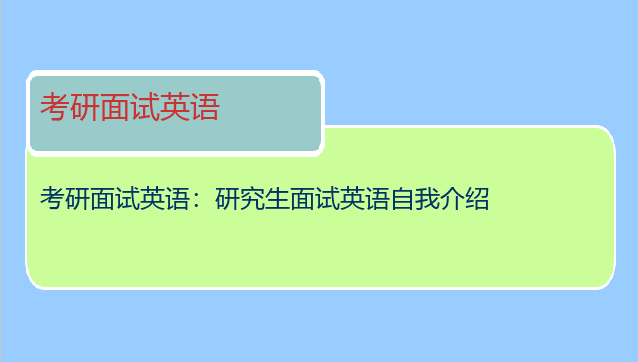 考研面试英语

考研面试英语：研究生面试英语自我介绍